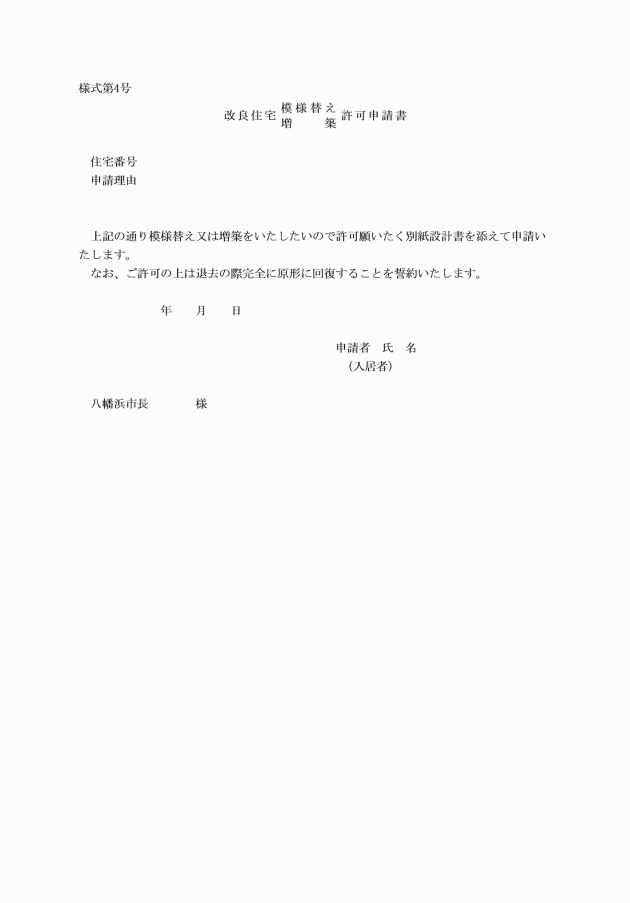 様式第4号

改良住宅 模様替え 増築 許可申請書

住宅番号
申請理由

上記の通り模様替え又は増築をいたしたいので許可願いたく別紙設計書を添えて申請いたします。
なお、ご許可の上は退去の際完全に原形に回復することを誓約いたします。

年　月　日

申請者　氏　名
（入居者）

八幡浜市長　　様